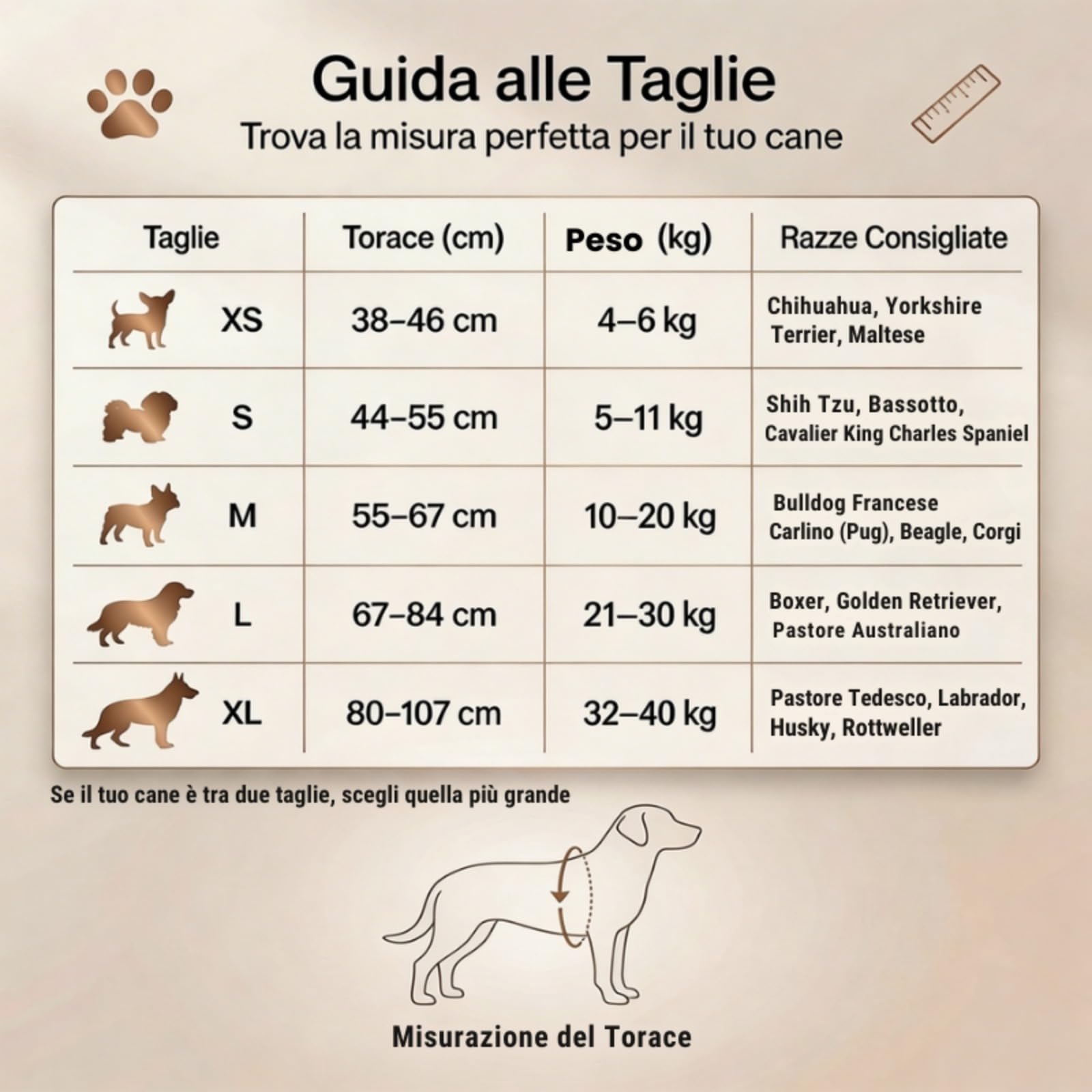 Guida alle Taglie

Trova la misura perfetta per il tuo cane

| Taglie | Torace (cm) | Peso (kg) | Razze Consigliate |
|---|---|---|---|
| XS | 38–46 cm | 4–6 kg | Chihuahua, Yorkshire Terrier, Maltese |
| S | 44–55 cm | 5–11 kg | Shih Tzu, Bassotto, Cavalier King Charles Spaniel |
| M | 55–67 cm | 10–20 kg | Bulldog Francese Carlino (Pug), Beagle, Corgi |
| L | 67–84 cm | 21–30 kg | Boxer, Golden Retriever, Pastore Australiano |
| XL | 80–107 cm | 32–40 kg | Pastore Tedesco, Labrador, Husky, Rottweller |

Se il tuo cane è tra due taglie, scegli quella più grande

Misurazione del Torace